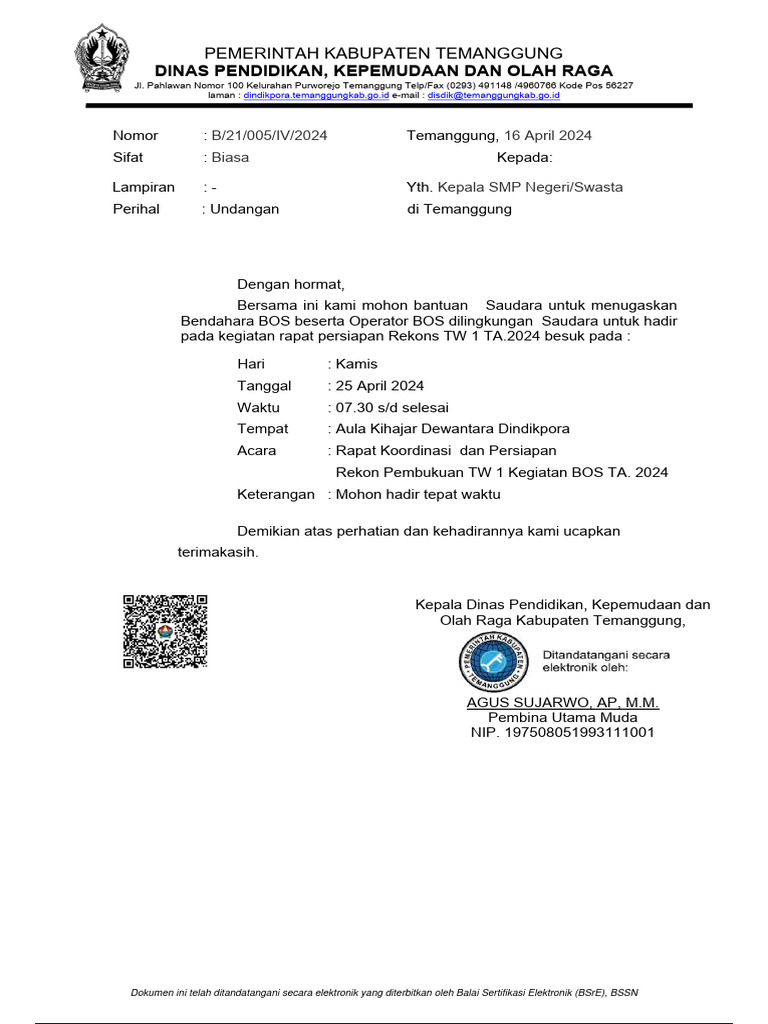 PEMERINTAH KABUPATEN TEMANGGUNG
DINAS PENDIDIKAN, KEPEMUDAAN DAN OLAH RAGA
Jl. Pahlawan Nomor 100 Kelurahan Purworejo Temanggung Telp/Fax (0293) 491148 /4960766 Kode Pos 56227
laman : dindikpora.temanggungkab.go.id e-mail : disdik@temanggungkab.go.id

Nomor : B/21/005/IV/2024
Sifat : Biasa
Lampiran : -
Perihal : Undangan

Temanggung, 16 April 2024
Kepada:
Yth. Kepala SMP Negeri/Swasta
di Temanggung

Dengan hormat,

Bersama ini kami mohon bantuan Saudara untuk menugaskan Bendahara BOS beserta Operator BOS dilingkungan Saudara untuk hadir pada kegiatan rapat persiapan Rekons TW 1 TA.2024 besuk pada :

Hari : Kamis
Tanggal : 25 April 2024
Waktu : 07.30 s/d selesai
Tempat : Aula Kihajar Dewantara Dindikpora
Acara : Rapat Koordinasi dan Persiapan Rekon Pembukuan TW 1 Kegiatan BOS TA. 2024
Keterangan : Mohon hadir tepat waktu

Demikian atas perhatian dan kehadirannya kami ucapkan terimakasih.

Kepala Dinas Pendidikan, Kepemudaan dan Olah Raga Kabupaten Temanggung,

PEMERINTAH KABUPATEN TEMANGGUNG
Ditandatangani secara elektronik oleh:

AGUS SUJARWO, AP, M.M.
Pembina Utama Muda
NIP. 197508051993111001

Dokumen ini telah ditandatangani secara elektronik yang diterbitkan oleh Balai Sertifikasi Elektronik (BSrE), BSSN